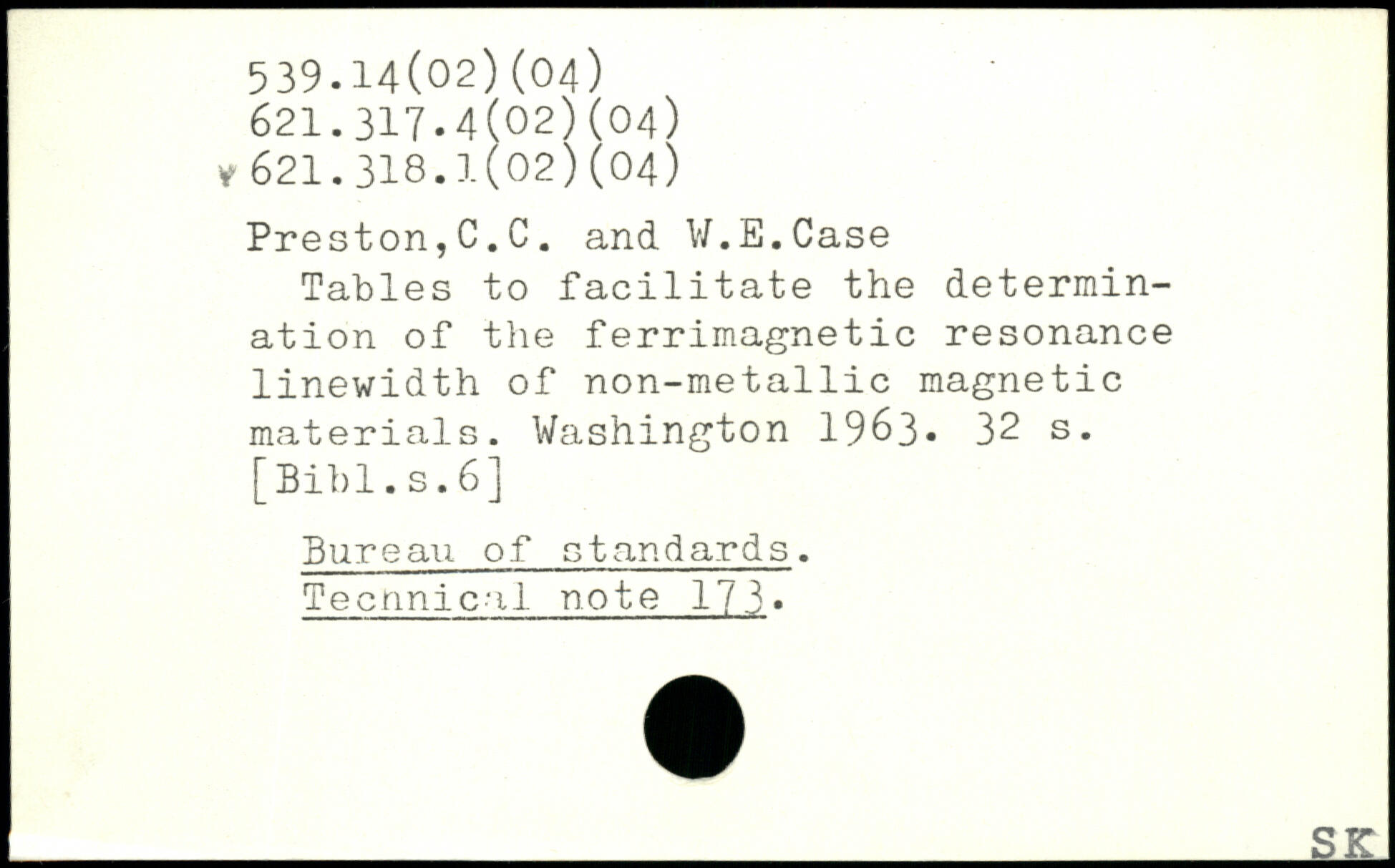 539.14(02)(04)
621.317.4(02)(04)
621.318.1(02)(04)

Preston,C.C. and W.E.Case
Tables to facilitate the determination of the ferrimagnetic resonance linewidth of non-metallic magnetic materials. Washington 1963. 32 s. [Bibl.s.6]

Bureau of standards.
Technical note 173.

SK